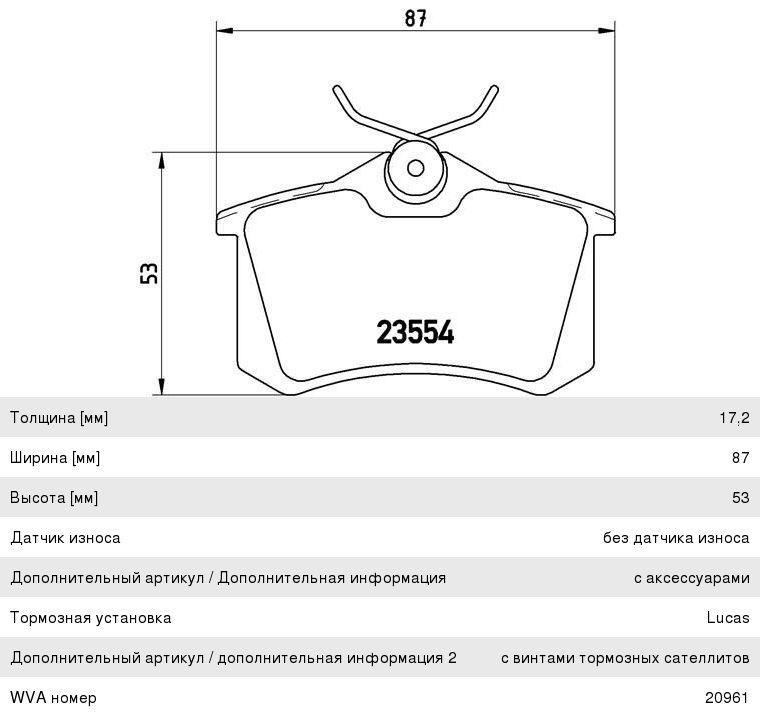 87

53

23554

| | |
|---|---|
| Толщина [мм] | 17,2 |
| Ширина [мм] | 87 |
| Высота [мм] | 53 |
| Датчик износа | без датчика износа |
| Дополнительный артикул / Дополнительная информация | с аксессуарами |
| Тормозная установка | Lucas |
| Дополнительный артикул / дополнительная информация 2 | с винтами тормозных сателлитов |
| WVA номер | 20961 |